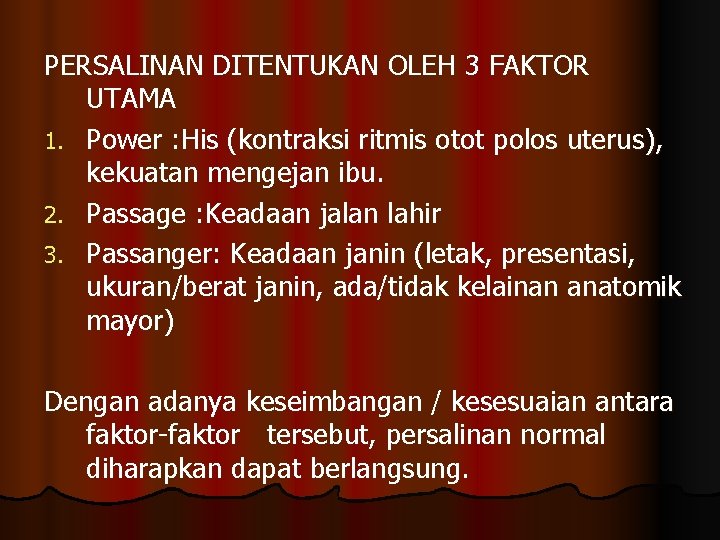 PERSALINAN DITENTUKAN OLEH 3 FAKTOR UTAMA

1. Power :His (kontraksi ritmis otot polos uterus), kekuatan mengejan ibu.
2. Passage :Keadaan jalan lahir
3. Passanger: Keadaan janin (letak, presentasi, ukuran/berat janin, ada/tidak kelainan anatomik mayor)

Dengan adanya keseimbangan / kesesuaian antara faktor-faktor tersebut, persalinan normal diharapkan dapat berlangsung.